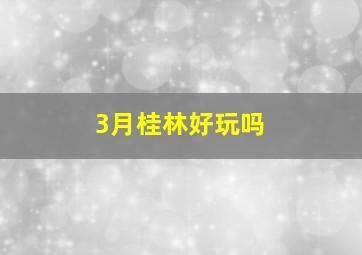 3月桂林好玩吗